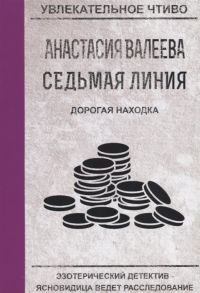 УВЛЕКАТЕЛЬНОЕ ЧТИВО

АНАСТАСИЯ ВАЛЕЕВА
СЕДЬМАЯ ЛИНИЯ

ДОРОГАЯ НАХОДКА

ЭЗОТЕРИЧЕСКИЙ ДЕТЕКТИВ - ЯСНОВИДИЦА ВЕДЕТ РАССЛЕДОВАНИЕ